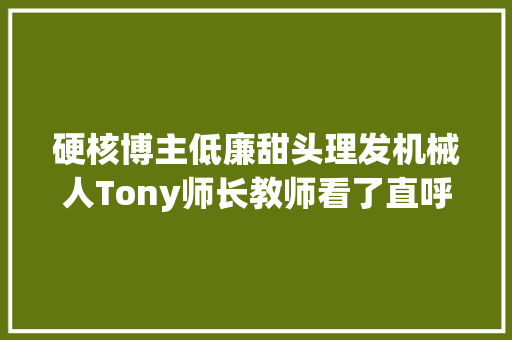 硬核博主低廉甜头理发机械人Tony师长教师看了直呼